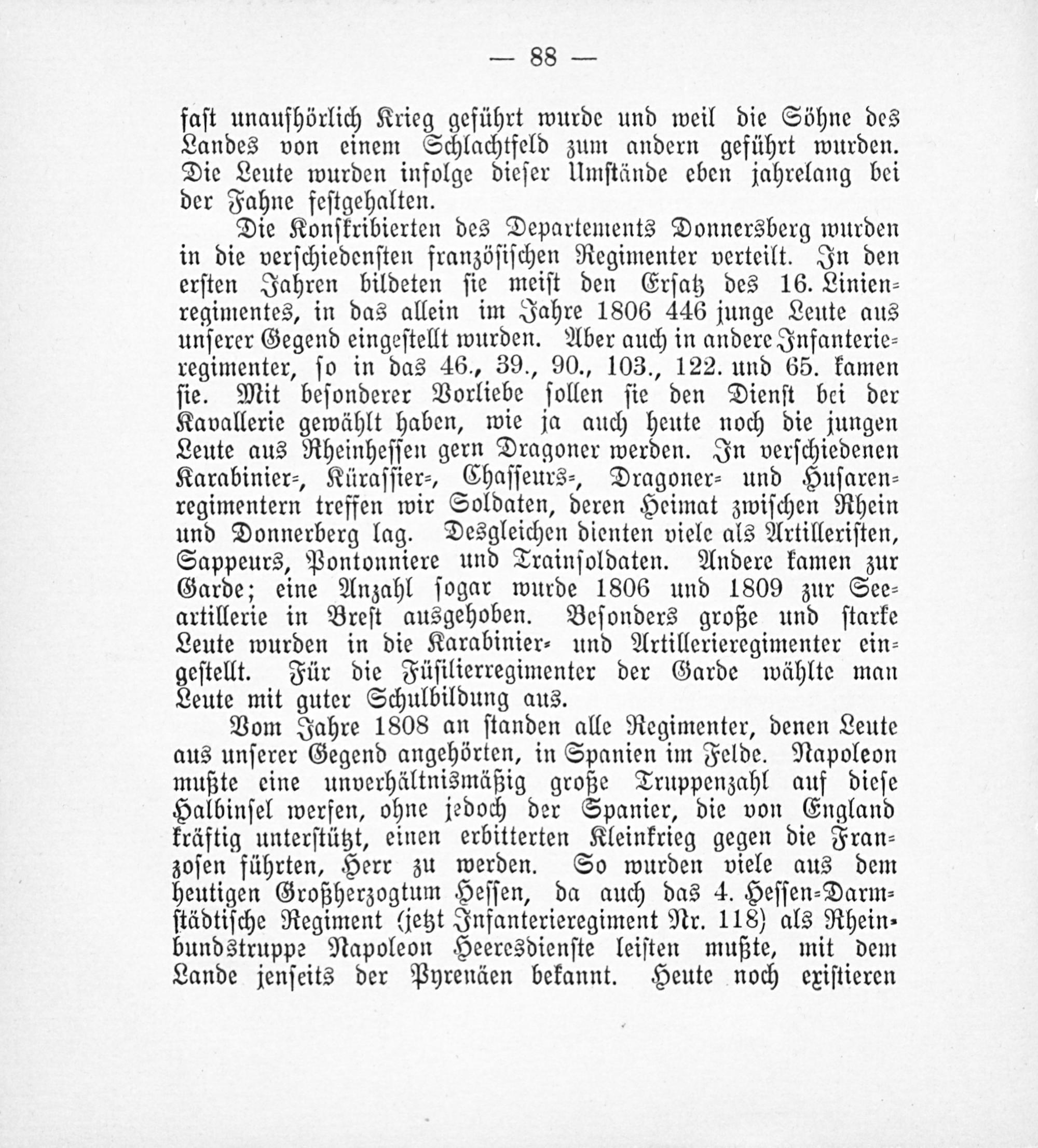 — 88 —

fast unaufhörlich Krieg geführt wurde und weil die Söhne des Landes von einem Schlachtfeld zum andern geführt wurden. Die Leute wurden infolge dieser Umstände eben jahrelang bei der Fahne festgehalten.

Die Konskribierten des Departements Donnersberg wurden in die verschiedensten französischen Regimenter verteilt. In den ersten Jahren bildeten sie meist den Ersatz des 16. Linienregimentes, in das allein im Jahre 1806 446 junge Leute aus unserer Gegend eingestellt wurden. Aber auch in andere Infanterieregimenter, so in das 46., 39., 90., 103., 122. und 65. kamen sie. Mit besonderer Vorliebe sollen sie den Dienst bei der Kavallerie gewählt haben, wie ja auch heute noch die jungen Leute aus Rheinhessen gern Dragoner werden. In verschiedenen Karabinier-, Kürassier-, Chasseurs-, Dragoner- und Husarenregimentern treffen wir Soldaten, deren Heimat zwischen Rhein und Donnerberg lag. Desgleichen dienten viele als Artilleristen, Sappeurs, Pontonniere und Trainsoldaten. Andere kamen zur Garde; eine Anzahl sogar wurde 1806 und 1809 zur Seeartillerie in Brest ausgehoben. Besonders große und starke Leute wurden in die Karabinier- und Artillerieregimenter eingestellt. Für die Füsilierregimenter der Garde wählte man Leute mit guter Schulbildung aus.

Vom Jahre 1808 an standen alle Regimenter, denen Leute aus unserer Gegend angehörten, in Spanien im Felde. Napoleon mußte eine unverhältnismäßig große Truppenzahl auf diese Halbinsel werfen, ohne jedoch der Spanier, die von England kräftig unterstützt, einen erbitterten Kleinkrieg gegen die Franzosen führten, Herr zu werden. So wurden viele aus dem heutigen Großherzogtum Hessen, da auch das 4. Hessen-Darmstädtische Regiment (jetzt Infanterieregiment Nr. 118) als Rheinbundstruppe Napoleon Heeresdienste leisten mußte, mit dem Lande jenseits der Pyrenäen bekannt. Heute noch existieren